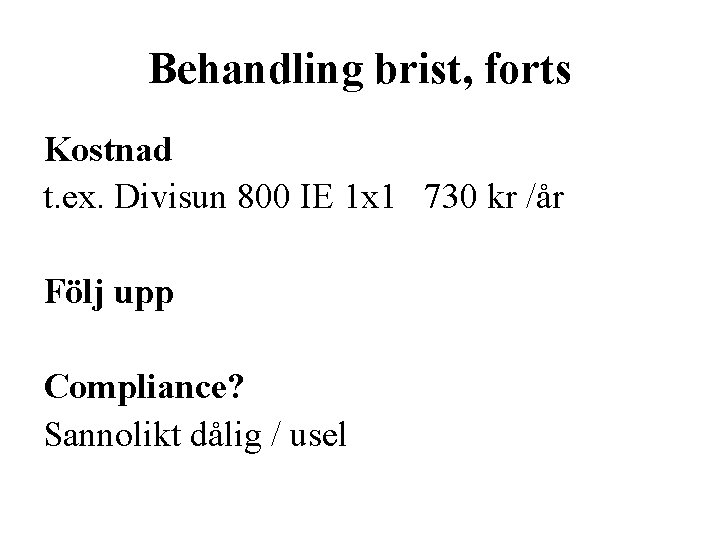 Behandling brist, forts

Kostnad
t.ex. Divisun 800 IE 1x1   730 kr /år

Följ upp

Compliance?
Sannolikt dålig / usel